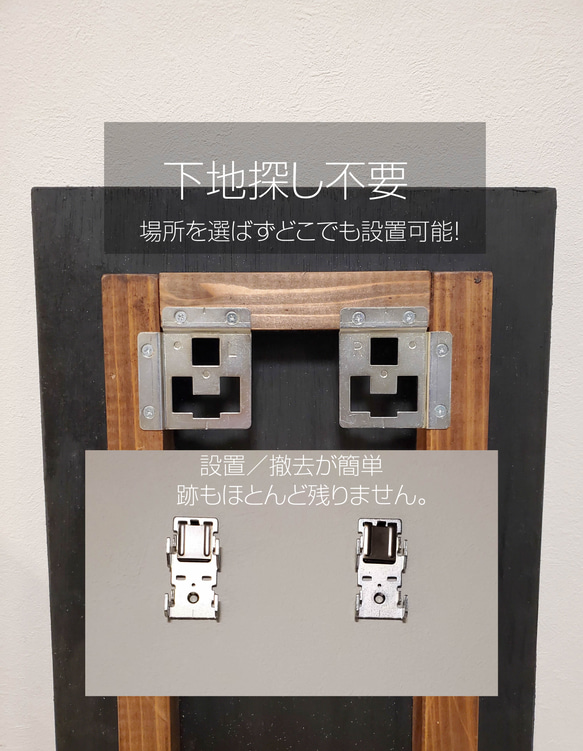 下地探し不要
場所を選ばずどこでも設置可能!

L R

設置／撤去が簡単
跡もほとんど残りません。